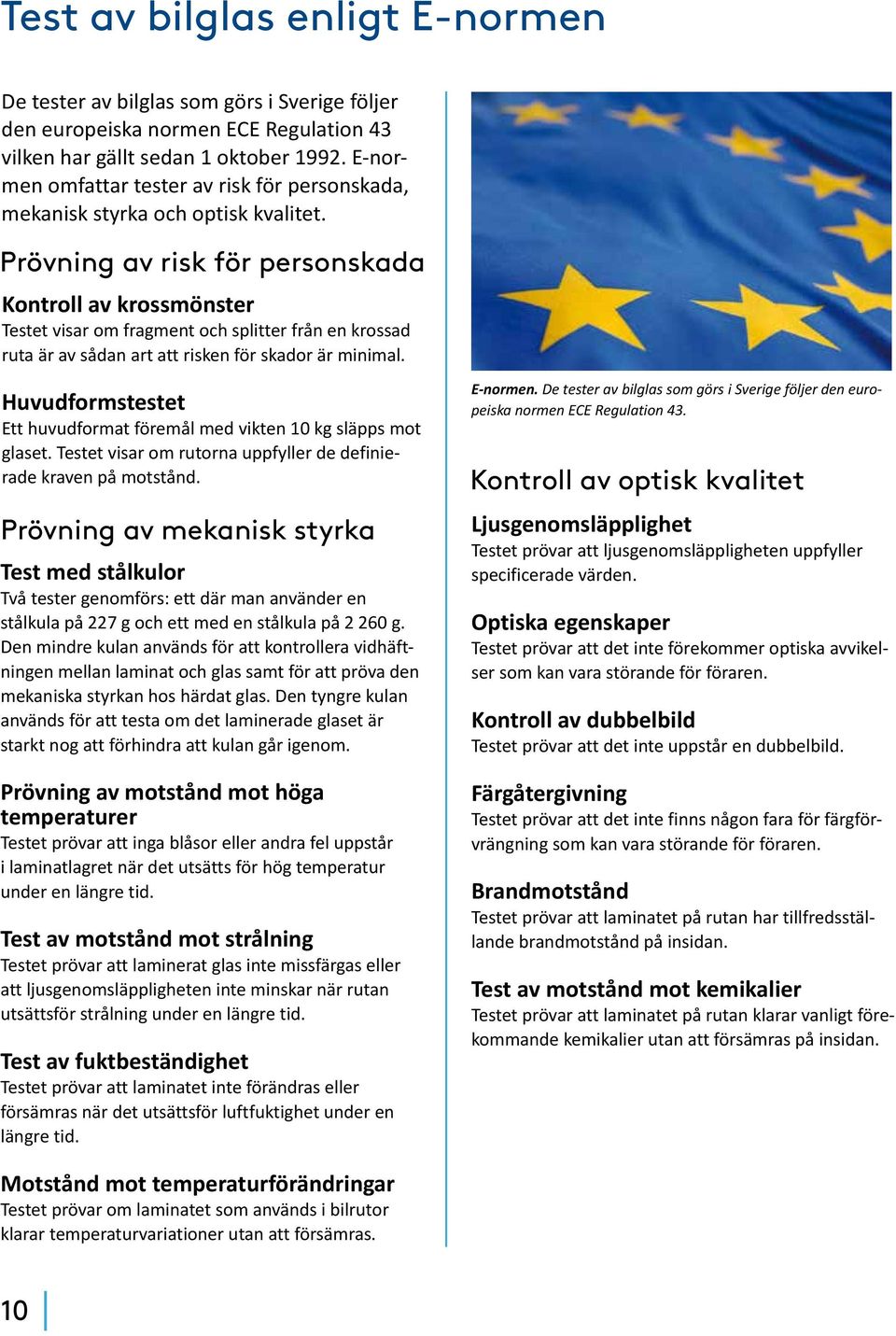 Test av bilglas enligt E-normen

De tester av bilglas som görs i Sverige följer den europeiska normen ECE Regulation 43 vilken har gällt sedan 1 oktober 1992. E-normen omfattar tester av risk för personskada, mekanisk styrka och optisk kvalitet.

Prövning av risk för personskada

Kontroll av krossmönster
Testet visar om fragment och splitter från en krossad ruta är av sådan art att risken för skador är minimal.

Huvudformstestet
Ett huvudformat föremål med vikten 10 kg släpps mot glaset. Testet visar om rutorna uppfyller de definierade kraven på motstånd.

Prövning av mekanisk styrka

Test med stålkulor
Två tester genomförs: ett där man använder en stålkula på 227 g och ett med en stålkula på 2 260 g. Den mindre kulan används för att kontrollera vidhäftningen mellan laminat och glas samt för att pröva den mekaniska styrkan hos härdat glas. Den tyngre kulan används för att testa om det laminerade glaset är starkt nog att förhindra att kulan går igenom.

Prövning av motstånd mot höga temperaturer
Testet prövar att inga blåsor eller andra fel uppstår i laminatlagret när det utsätts för hög temperatur under en längre tid.

Test av motstånd mot strålning
Testet prövar att laminerat glas inte missfärgas eller att ljusgenomsläppligheten inte minskar när rutan utsättsför strålning under en längre tid.

Test av fuktbeständighet
Testet prövar att laminatet inte förändras eller försämras när det utsättsför luftfuktighet under en längre tid.

Motstånd mot temperaturförändringar
Testet prövar om laminatet som används i bilrutor klarar temperaturvariationer utan att försämras.

E-normen. De tester av bilglas som görs i Sverige följer den europeiska normen ECE Regulation 43.

Kontroll av optisk kvalitet

Ljusgenomsläpplighet
Testet prövar att ljusgenomsläppligheten uppfyller specificerade värden.

Optiska egenskaper
Testet prövar att det inte förekommer optiska avvikelser som kan vara störande för föraren.

Kontroll av dubbelbild
Testet prövar att det inte uppstår en dubbelbild.

Färgåtergivning
Testet prövar att det inte finns någon fara för färgförvrängning som kan vara störande för föraren.

Brandmotstånd
Testet prövar att laminatet på rutan har tillfredsställande brandmotstånd på insidan.

Test av motstånd mot kemikalier
Testet prövar att laminatet på rutan klarar vanligt förekommande kemikalier utan att försämras på insidan.

10